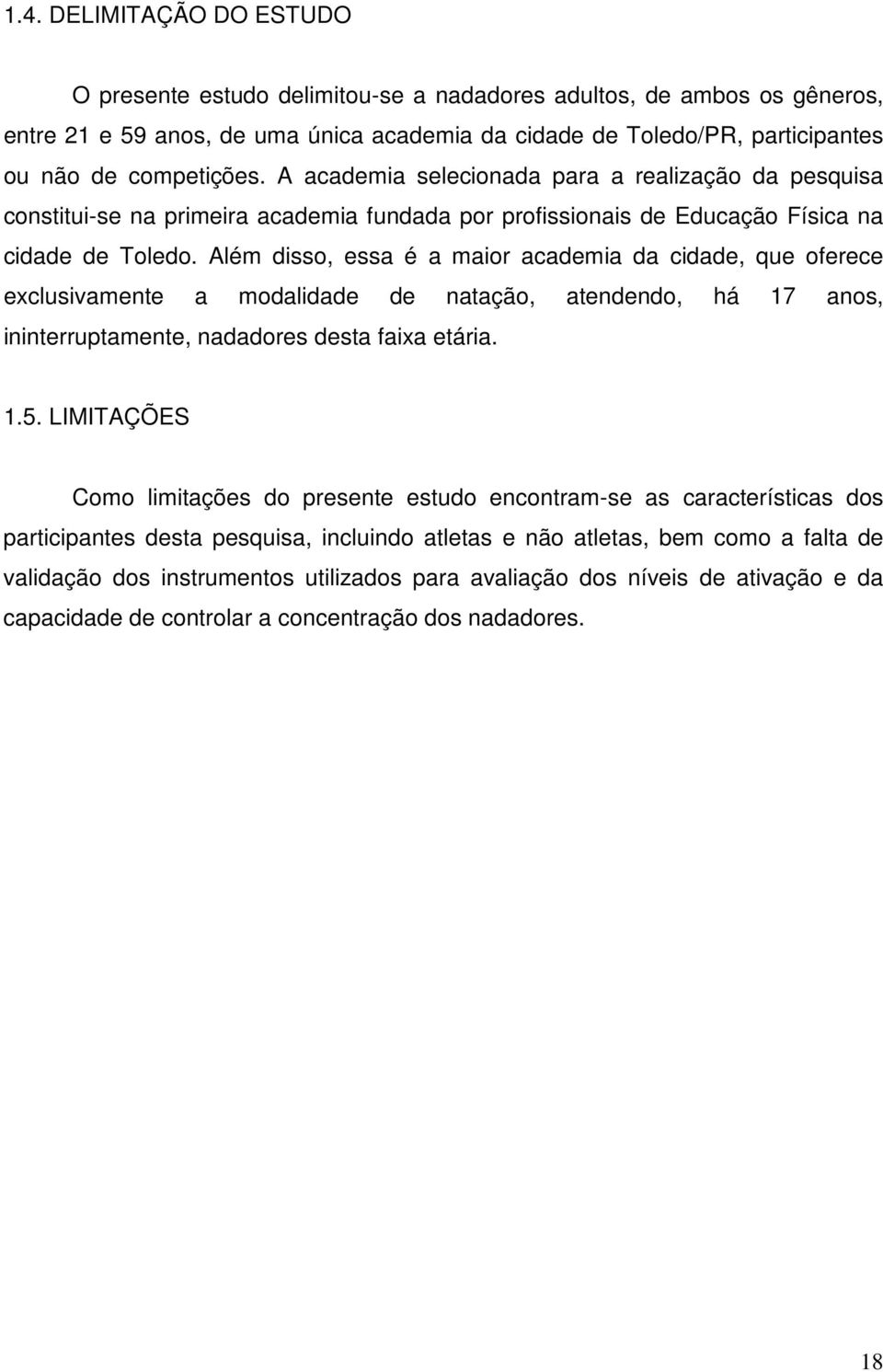 1.4. DELIMITAÇÃO DO ESTUDO

O presente estudo delimitou-se a nadadores adultos, de ambos os gêneros, entre 21 e 59 anos, de uma única academia da cidade de Toledo/PR, participantes ou não de competições. A academia selecionada para a realização da pesquisa constitui-se na primeira academia fundada por profissionais de Educação Física na cidade de Toledo. Além disso, essa é a maior academia da cidade, que oferece exclusivamente a modalidade de natação, atendendo, há 17 anos, ininterruptamente, nadadores desta faixa etária.

1.5. LIMITAÇÕES

Como limitações do presente estudo encontram-se as características dos participantes desta pesquisa, incluindo atletas e não atletas, bem como a falta de validação dos instrumentos utilizados para avaliação dos níveis de ativação e da capacidade de controlar a concentração dos nadadores.

18